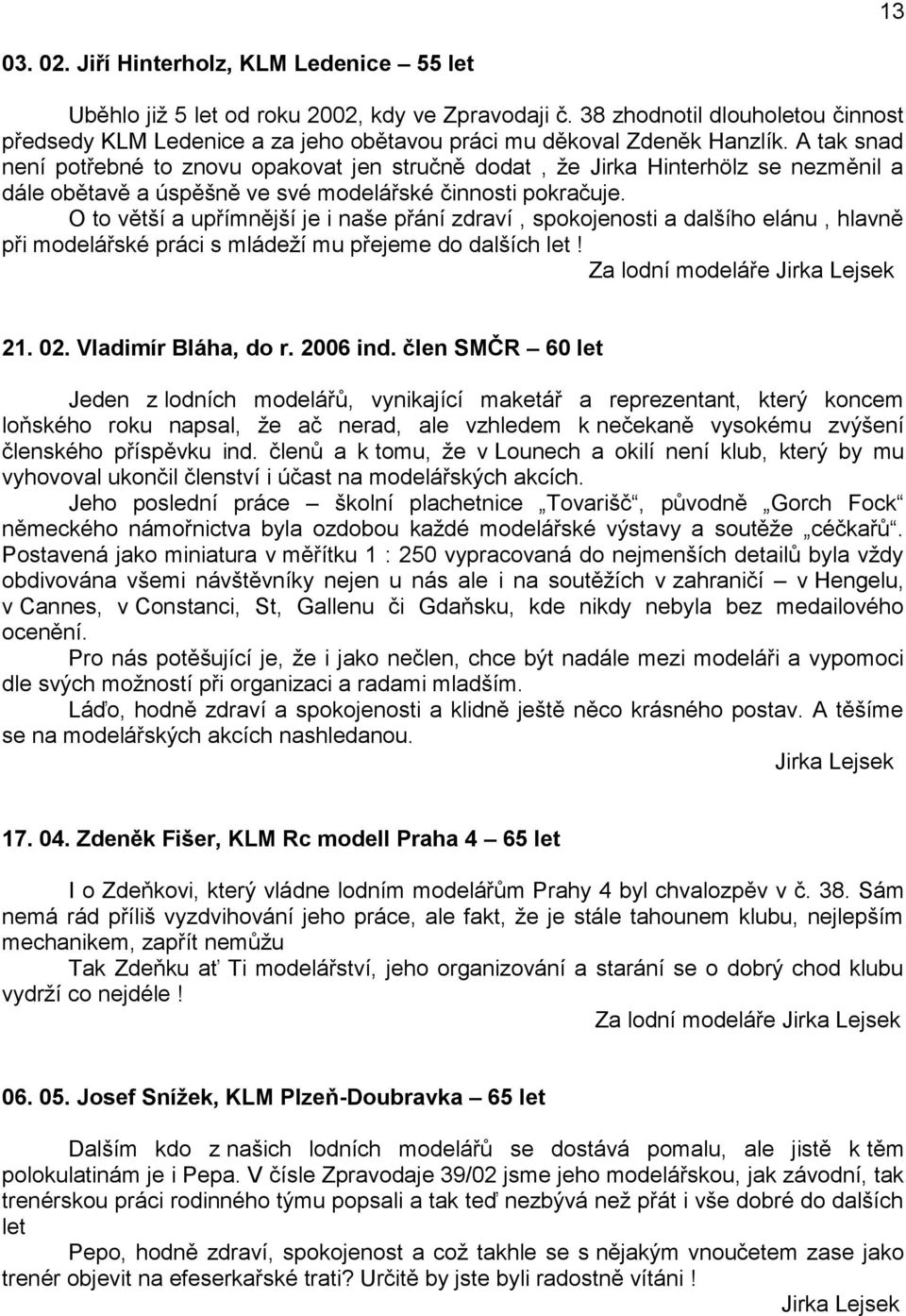 13

03. 02. Jiří Hinterholz, KLM Ledenice – 55 let

Uběhlo již 5 let od roku 2002, kdy ve Zpravodaji č. 38 zhodnotil dlouholetou činnost předsedy KLM Ledenice a za jeho obětavou práci mu děkoval Zdeněk Hanzlík. A tak snad není potřebné to znovu opakovat jen stručně dodat , že Jirka Hinterhölz se nezměnil a dále obětavě a úspěšně ve své modelářské činnosti pokračuje.

O to větší a upřímnější je i naše přání zdraví , spokojenosti a dalšího elánu , hlavně při modelářské práci s mládeží mu přejeme do dalších let !

Za lodní modeláře Jirka Lejsek

21. 02. Vladimír Bláha, do r. 2006 ind. člen SMČR – 60 let

Jeden z lodních modelářů, vynikající maketář a reprezentant, který koncem loňského roku napsal, že ač nerad, ale vzhledem k nečekaně vysokému zvýšení členského příspěvku ind. členů a k tomu, že v Lounech a okilí není klub, který by mu vyhovoval ukončil členství i účast na modelářských akcích.

Jeho poslední práce – školní plachetnice „Tovarišč“, původně „Gorch Fock“ německého námořnictva byla ozdobou každé modelářské výstavy a soutěže „céčkařů“. Postavená jako miniatura v měřítku 1 : 250 vypracovaná do nejmenších detailů byla vždy obdivována všemi návštěvníky nejen u nás ale i na soutěžích v zahraničí – v Hengelu, v Cannes, v Constanci, St, Gallenu či Gdaňsku, kde nikdy nebyla bez medailového ocenění.

Pro nás potěšující je, že i jako nečlen, chce být nadále mezi modeláři a vypomoci dle svých možností při organizaci a radami mladším.

Láďo, hodně zdraví a spokojenosti a klidně ještě něco krásného postav. A těšíme se na modelářských akcích nashledanou.

Jirka Lejsek

17. 04. Zdeněk Fišer, KLM Rc modell Praha 4 – 65 let

I o Zdeňkovi, který vládne lodním modelářům Prahy 4 byl chvalozpěv v č. 38. Sám nemá rád příliš vyzdvihování jeho práce, ale fakt, že je stále tahounem klubu, nejlepším mechanikem, zapřít nemůžu

Tak Zdeňku ať Ti modelářství, jeho organizování a starání se o dobrý chod klubu vydrží co nejdéle !

Za lodní modeláře Jirka Lejsek

06. 05. Josef Snížek, KLM Plzeň-Doubravka – 65 let

Dalším kdo z našich lodních modelářů se dostává pomalu, ale jistě k těm polokulatinám je i Pepa. V čísle Zpravodaje 39/02 jsme jeho modelářskou, jak závodní, tak trenérskou práci rodinného týmu popsali a tak teď nezbývá než přát i vše dobré do dalších let

Pepo, hodně zdraví, spokojenost a což takhle se s nějakým vnoučetem zase jako trenér objevit na efeserkařské trati? Určitě by jste byli radostně vítáni !

Jirka Lejsek